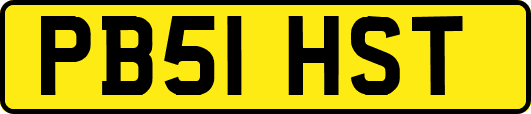 PB51 HST